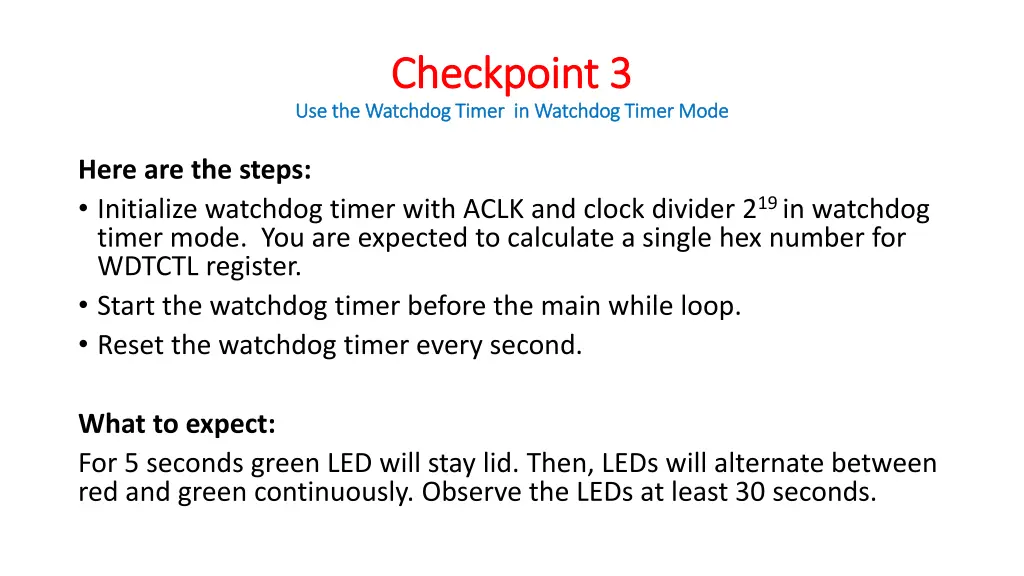 Checkpoint 3
Use the Watchdog Timer in Watchdog Timer Mode

Here are the steps:
• Initialize watchdog timer with ACLK and clock divider $2^{19}$ in watchdog timer mode. You are expected to calculate a single hex number for WDTCTL register.
• Start the watchdog timer before the main while loop.
• Reset the watchdog timer every second.

What to expect:
For 5 seconds green LED will stay lid. Then, LEDs will alternate between red and green continuously. Observe the LEDs at least 30 seconds.